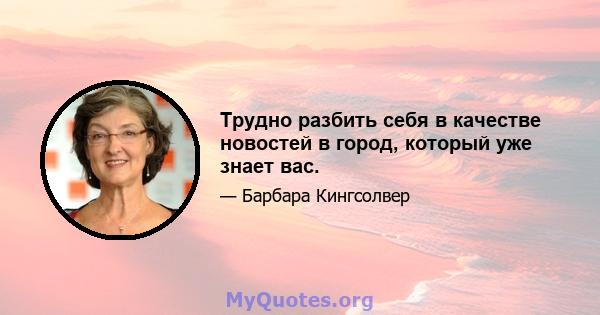 Трудно разбить себя в качестве новостей в город, который уже знает вас.

— Барбара Кингсолвер

MyQuotes.org